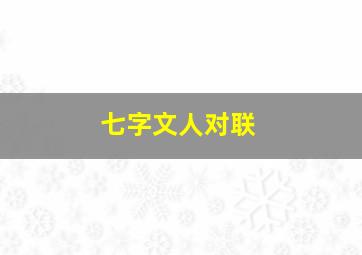 七字文人对联